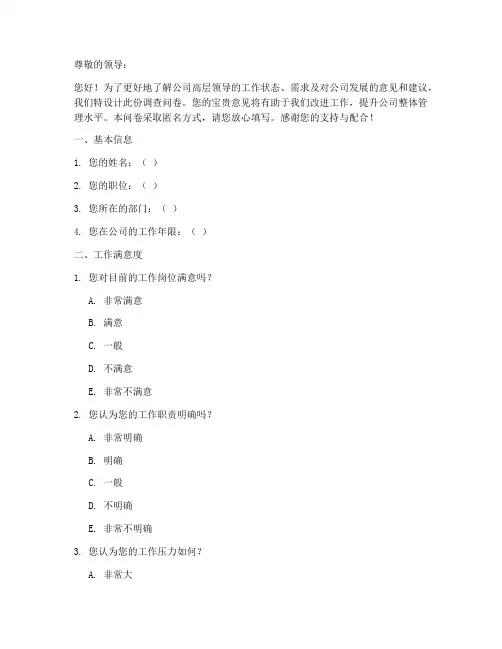 尊敬的领导：

您好！为了更好地了解公司高层领导的工作状态、需求及对公司发展的意见和建议，我们特设计此份调查问卷。您的宝贵意见将有助于我们改进工作，提升公司整体管理水平。本问卷采取匿名方式，请您放心填写。感谢您的支持与配合！

一、基本信息

1. 您的姓名：（ ）

2. 您的职位：（ ）

3. 您所在的部门：（ ）

4. 您在公司的工作年限：（ ）

二、工作满意度

1. 您对目前的工作岗位满意吗？

A. 非常满意

B. 满意

C. 一般

D. 不满意

E. 非常不满意

2. 您认为您的工作职责明确吗？

A. 非常明确

B. 明确

C. 一般

D. 不明确

E. 非常不明确

3. 您认为您的工作压力如何？

A. 非常大